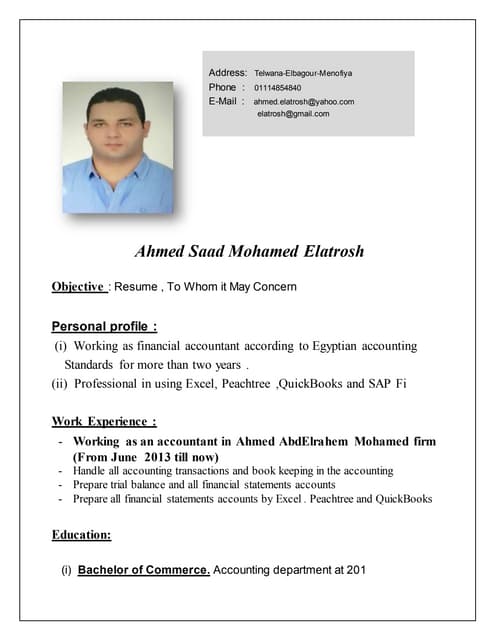 Address: Telwana-Elbagour-Menofiya
Phone : 01114854840
E-Mail : ahmed.elatrosh@yahoo.com
elatrosh@gmail.com

Ahmed Saad Mohamed Elatrosh

Objective : Resume , To Whom it May Concern

Personal profile :
(i) Working as financial accountant according to Egyptian accounting Standards for more than two years .
(ii) Professional in using Excel, Peachtree ,QuickBooks and SAP Fi

Work Experience :
- Working as an accountant in Ahmed AbdElrahem Mohamed firm (From June 2013 till now)
- Handle all accounting transactions and book keeping in the accounting
- Prepare trial balance and all financial statements accounts
- Prepare all financial statements accounts by Excel . Peachtree and QuickBooks

Education:

(i) Bachelor of Commerce. Accounting department at 201